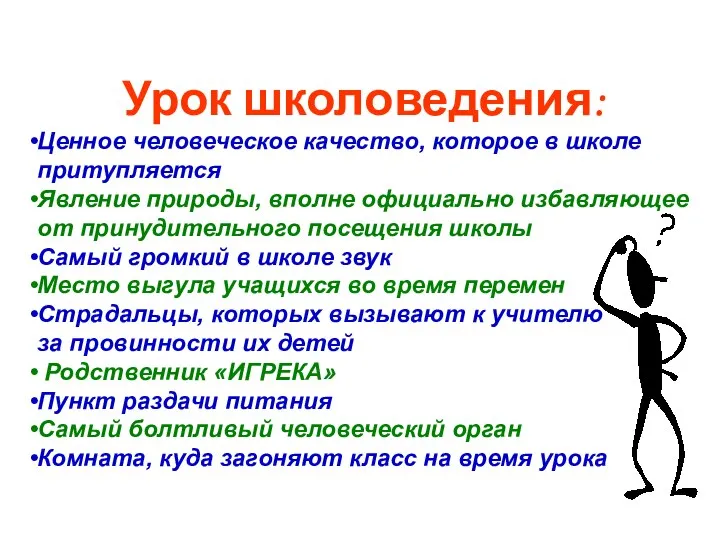 Урок школоведения:

•Ценное человеческое качество, которое в школе притупляется
•Явление природы, вполне официально избавляющее от принудительного посещения школы
•Самый громкий в школе звук
•Место выгула учащихся во время перемен
•Страдальцы, которых вызывают к учителю за провинности их детей
• Родственник «ИГРЕКА»
•Пункт раздачи питания
•Самый болтливый человеческий орган
•Комната, куда загоняют класс на время урока

?